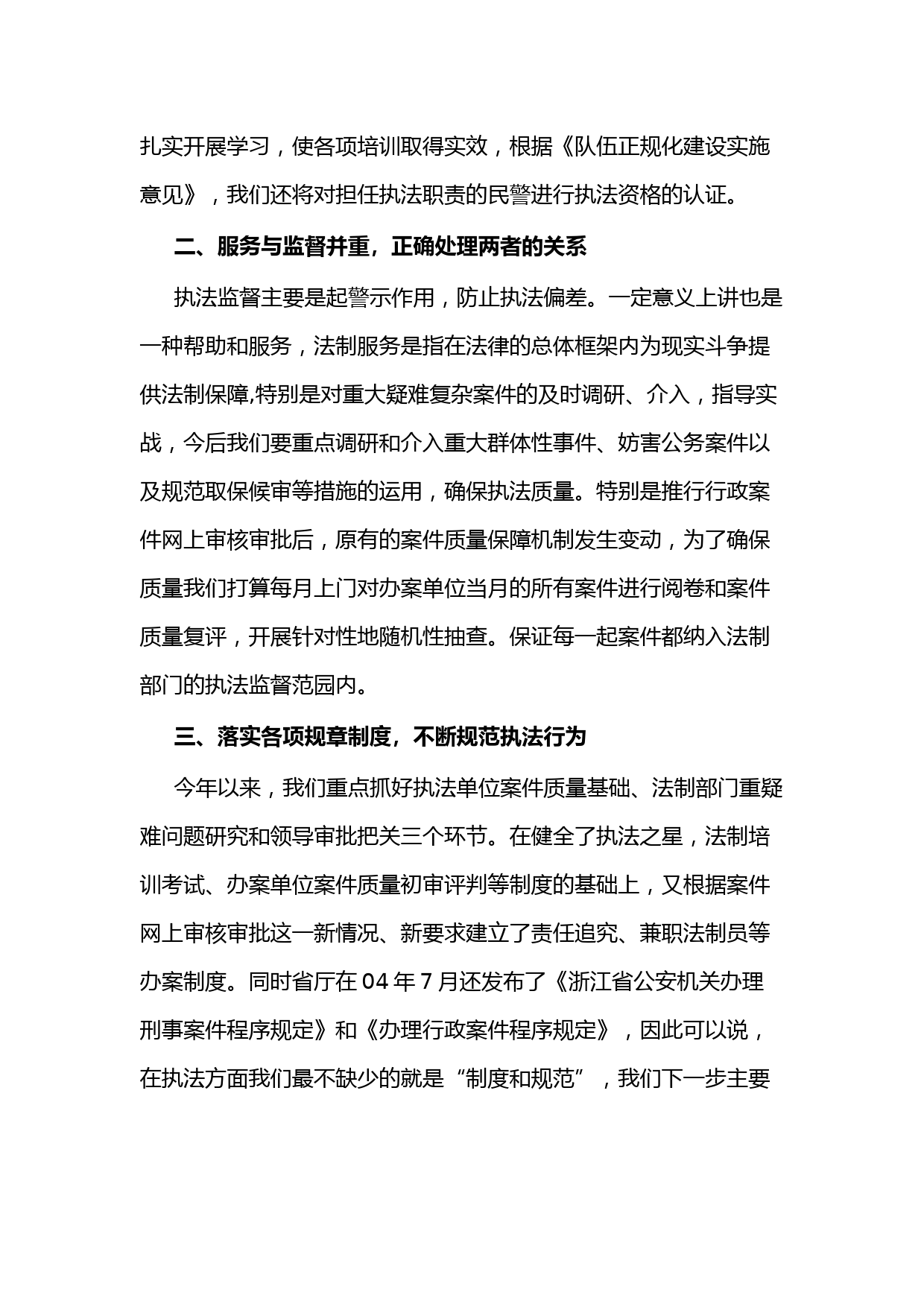 扎实开展学习，使各项培训取得实效，根据《队伍正规化建设实施意见》，我们还将对担任执法职责的民警进行执法资格的认证。

二、服务与监督并重，正确处理两者的关系

执法监督主要是起警示作用，防止执法偏差。一定意义上讲也是一种帮助和服务，法制服务是指在法律的总体框架内为现实斗争提供法制保障,特别是对重大疑难复杂案件的及时调研、介入，指导实战，今后我们要重点调研和介入重大群体性事件、妨害公务案件以及规范取保候审等措施的运用，确保执法质量。特别是推行行政案件网上审核审批后，原有的案件质量保障机制发生变动，为了确保质量我们打算每月上门对办案单位当月的所有案件进行阅卷和案件质量复评，开展针对性地随机性抽查。保证每一起案件都纳入法制部门的执法监督范园内。

三、落实各项规章制度，不断规范执法行为

今年以来，我们重点抓好执法单位案件质量基础、法制部门重疑难问题研究和领导审批把关三个环节。在健全了执法之星，法制培训考试、办案单位案件质量初审评判等制度的基础上，又根据案件网上审核审批这一新情况、新要求建立了责任追究、兼职法制员等办案制度。同时省厅在 04 年 7 月还发布了《浙江省公安机关办理刑事案件程序规定》和《办理行政案件程序规定》，因此可以说，在执法方面我们最不缺少的就是“制度和规范”，我们下一步主要